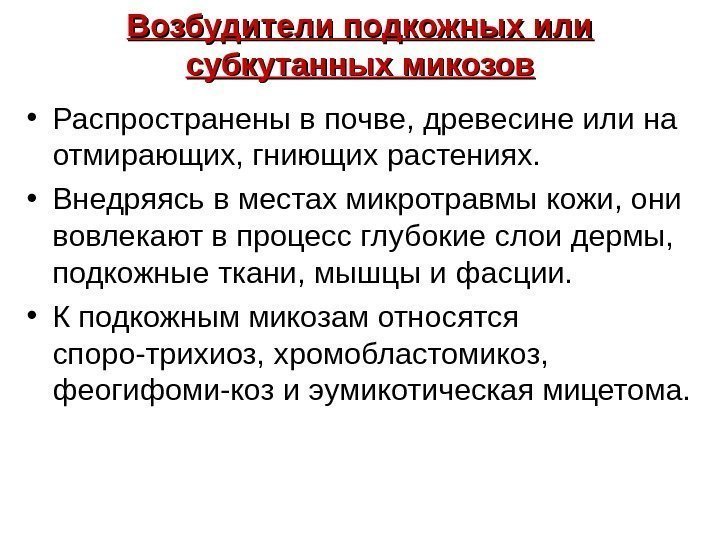 Возбудители подкожных или субкутанных микозов

• Распространены в почве, древесине или на отмирающих, гниющих растениях.
• Внедряясь в местах микротравмы кожи, они вовлекают в процесс глубокие слои дермы, подкожные ткани, мышцы и фасции.
• К подкожным микозам относятся споро-трихиоз, хромобластомикоз, феогифоми-коз и эумикотическая мицетома.